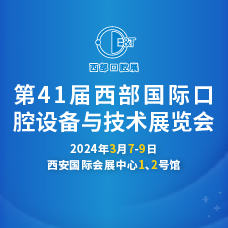 E&T

西部口腔展

第41届西部国际口腔设备与技术展览会

2024年3月7-9日

西安国际会展中心1、2号馆